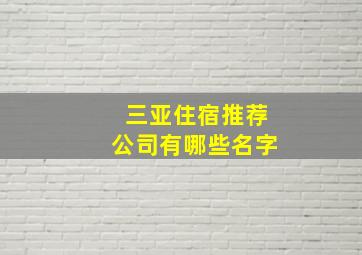 三亚住宿推荐
公司有哪些名字